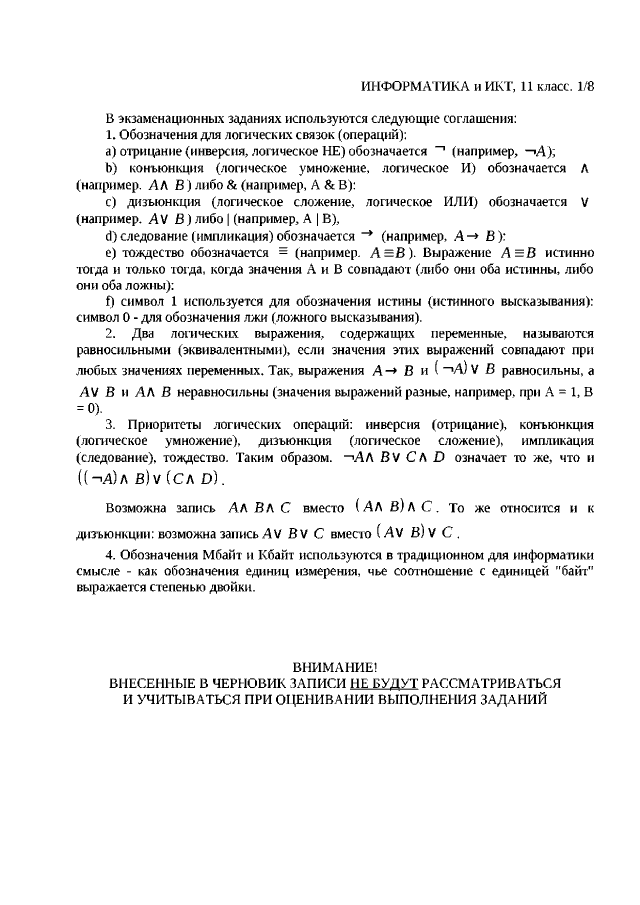 ИНФОРМАТИКА и ИКТ, 11 класс. 1/8

В экзаменационных заданиях используются следующие соглашения:

1. Обозначения для логических связок (операций):

a) отрицание (инверсия, логическое НЕ) обозначается $\neg$ (например, $\neg A$);

b) конъюнкция (логическое умножение, логическое И) обозначается $\wedge$ (например. $A \wedge B$) либо & (например, A & B):

c) дизъюнкция (логическое сложение, логическое ИЛИ) обозначается $\vee$ (например. $A \vee B$) либо | (например, A | B),

d) следование (импликация) обозначается $\rightarrow$ (например. $A \rightarrow B$):

e) тождество обозначается $\equiv$ (например. $A \equiv B$). Выражение $A \equiv B$ истинно тогда и только тогда, когда значения A и B совпадают (либо они оба истинны, либо они оба ложны):

f) символ 1 используется для обозначения истины (истинного высказывания): символ 0 - для обозначения лжи (ложного высказывания).

2. Два логических выражения, содержащих переменные, называются равносильными (эквивалентными), если значения этих выражений совпадают при любых значениях переменных. Так, выражения $A \rightarrow B$ и $(\neg A) \vee B$ равносильны, а $A \vee B$ и $A \wedge B$ неравносильны (значения выражений разные, например, при A = 1, B = 0).

3. Приоритеты логических операций: инверсия (отрицание), конъюнкция (логическое умножение), дизъюнкция (логическое сложение), импликация (следование), тождество. Таким образом. $\neg A \wedge B \vee C \wedge D$ означает то же, что и $((\neg A) \wedge B) \vee (C \wedge D)$.

Возможна запись $A \wedge B \wedge C$ вместо $(A \wedge B) \wedge C$. То же относится и к дизъюнкции: возможна запись $A \vee B \vee C$ вместо $(A \vee B) \vee C$.

4. Обозначения Мбайт и Кбайт используются в традиционном для информатики смысле - как обозначения единиц измерения, чье соотношение с единицей "байт" выражается степенью двойки.

ВНИМАНИЕ!
ВНЕСЕННЫЕ В ЧЕРНОВИК ЗАПИСИ НЕ БУДУТ РАССМАТРИВАТЬСЯ И УЧИТЫВАТЬСЯ ПРИ ОЦЕНИВАНИИ ВЫПОЛНЕНИЯ ЗАДАНИЙ